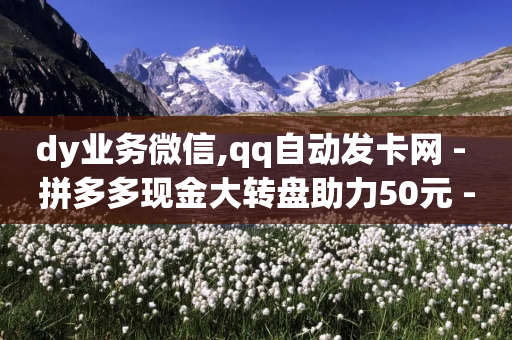 dy业务微信,qq自动发卡网 - 拼多多现金大转盘助力50元 -